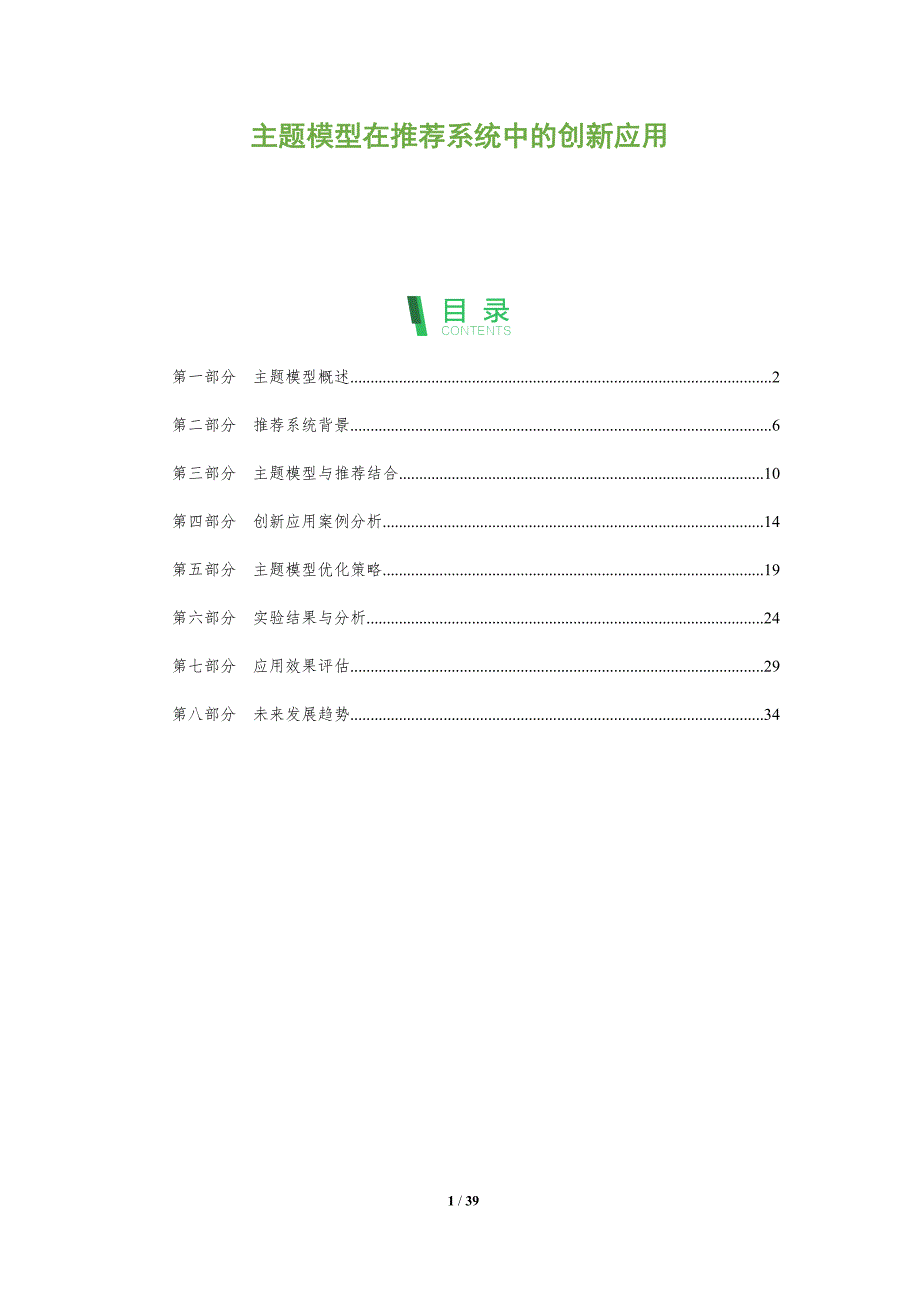 主题模型在推荐系统中的创新应用

目录
CONTENTS

第一部分 主题模型概述 2

第二部分 推荐系统背景 6

第三部分 主题模型与推荐结合 10

第四部分 创新应用案例分析 14

第五部分 主题模型优化策略 19

第六部分 实验结果与分析 24

第七部分 应用效果评估 29

第八部分 未来发展趋势 34

1 / 39